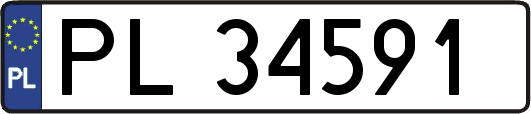 PL
PL 34591